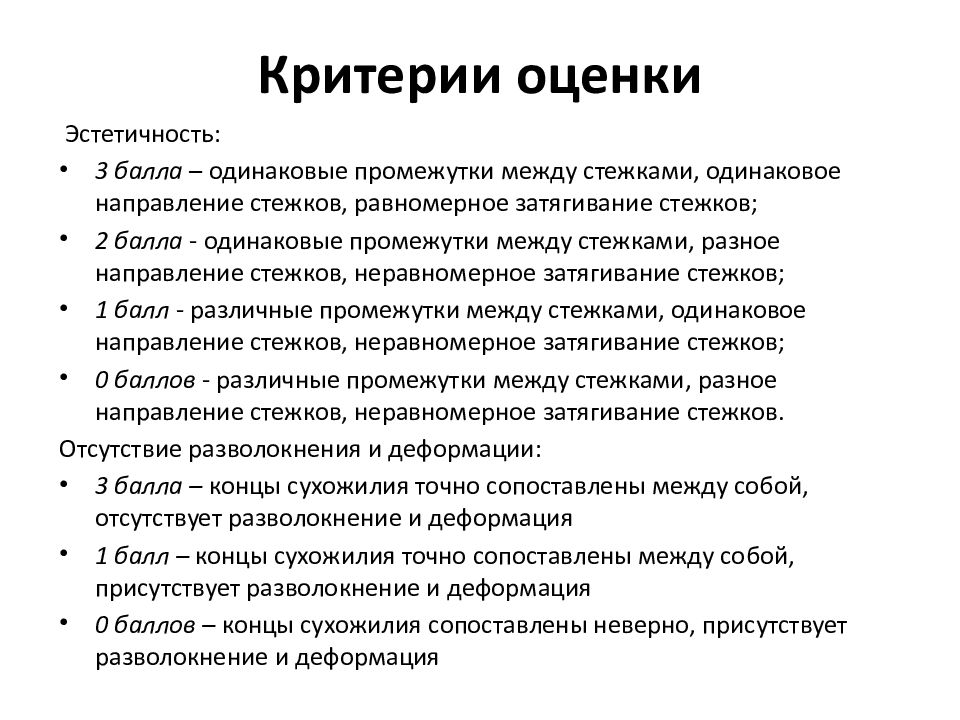 Критерии оценки

Эстетичность:

• 3 балла – одинаковые промежутки между стежками, одинаковое направление стежков, равномерное затягивание стежков;
• 2 балла - одинаковые промежутки между стежками, разное направление стежков, неравномерное затягивание стежков;
• 1 балл - различные промежутки между стежками, одинаковое направление стежков, неравномерное затягивание стежков;
• 0 баллов - различные промежутки между стежками, разное направление стежков, неравномерное затягивание стежков.

Отсутствие разволокнения и деформации:

• 3 балла – концы сухожилия точно сопоставлены между собой, отсутствует разволокнение и деформация
• 1 балл – концы сухожилия точно сопоставлены между собой, присутствует разволокнение и деформация
• 0 баллов – концы сухожилия сопоставлены неверно, присутствует разволокнение и деформация